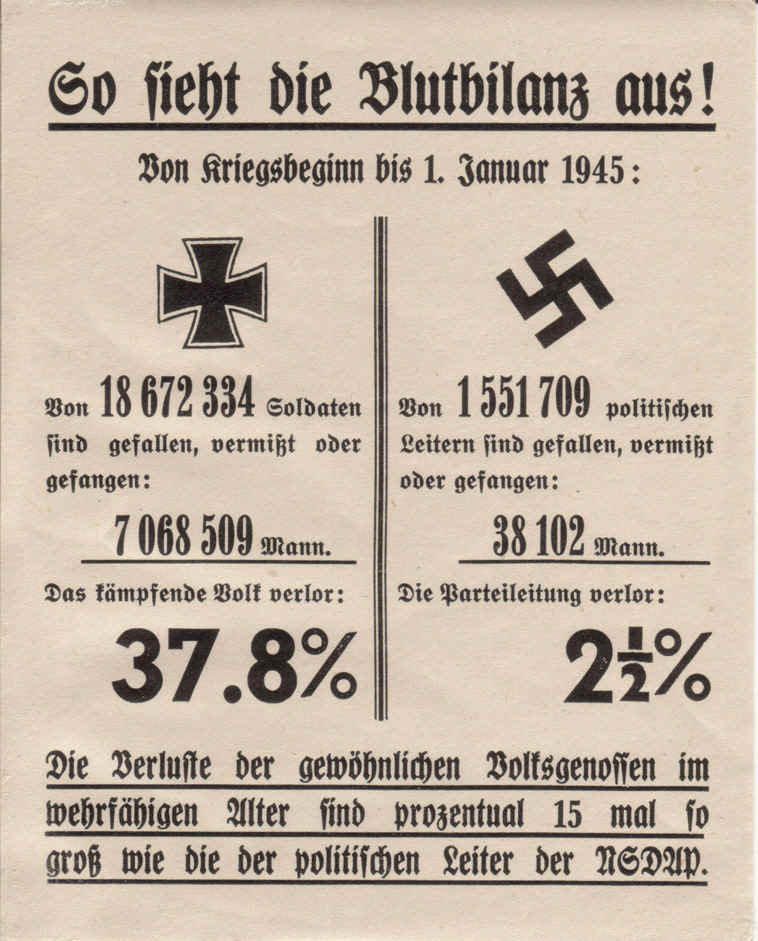 So sieht die Blutbilanz aus!

Von Kriegsbeginn bis 1. Januar 1945:

Von 18 672 334 Soldaten sind gefallen, vermißt oder gefangen:

7 068 509 Mann.

Das kämpfende Volk verlor:

37.8%

Von 1 551 709 politischen Leitern sind gefallen, vermißt oder gefangen:

38 102 Mann.

Die Parteileitung verlor:

$2\frac{1}{2}$%

Die Verluste der gewöhnlichen Volksgenossen im wehrfähigen Alter sind prozentual 15 mal so groß wie die der politischen Leiter der NSDAP.